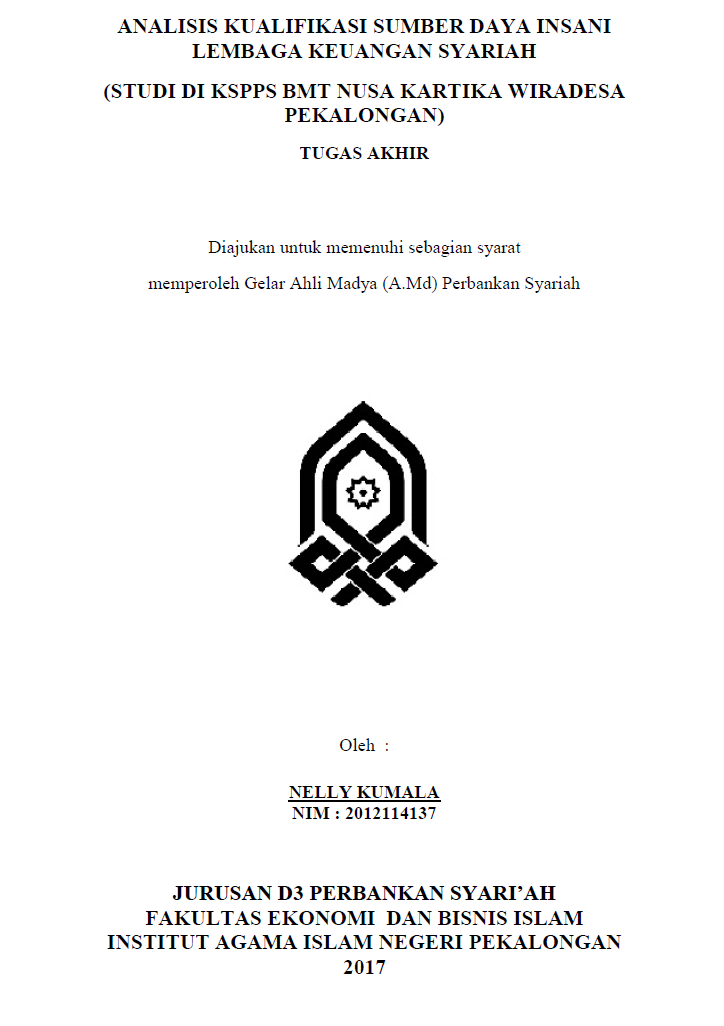 ANALISIS KUALIFIKASI SUMBER DAYA INSANI LEMBAGA KEUANGAN SYARIAH

(STUDI DI KSPPS BMT NUSA KARTIKA WIRADESA PEKALONGAN)

TUGAS AKHIR

Diajukan untuk memenuhi sebagian syarat

memperoleh Gelar Ahli Madya (A.Md) Perbankan Syariah

Oleh :

NELLY KUMALA
NIM : 2012114137

JURUSAN D3 PERBANKAN SYARI'AH
FAKULTAS EKONOMI DAN BISNIS ISLAM
INSTITUT AGAMA ISLAM NEGERI PEKALONGAN
2017